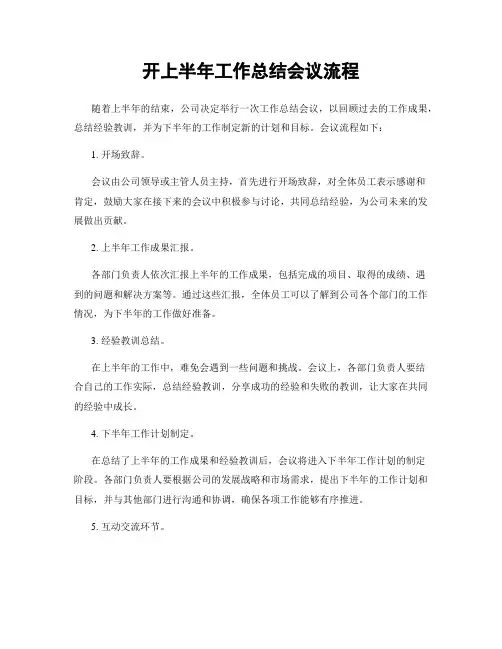 开上半年工作总结会议流程

随着上半年的结束，公司决定举行一次工作总结会议，以回顾过去的工作成果，总结经验教训，并为下半年的工作制定新的计划和目标。会议流程如下：

1. 开场致辞。

会议由公司领导或主管人员主持，首先进行开场致辞，对全体员工表示感谢和肯定，鼓励大家在接下来的会议中积极参与讨论，共同总结经验，为公司未来的发展做出贡献。

2. 上半年工作成果汇报。

各部门负责人依次汇报上半年的工作成果，包括完成的项目、取得的成绩、遇到的问题和解决方案等。通过这些汇报，全体员工可以了解到公司各个部门的工作情况，为下半年的工作做好准备。

3. 经验教训总结。

在上半年的工作中，难免会遇到一些问题和挑战。会议上，各部门负责人要结合自己的工作实际，总结经验教训，分享成功的经验和失败的教训，让大家在共同的经验中成长。

4. 下半年工作计划制定。

在总结了上半年的工作成果和经验教训后，会议将进入下半年工作计划的制定阶段。各部门负责人要根据公司的发展战略和市场需求，提出下半年的工作计划和目标，并与其他部门进行沟通和协调，确保各项工作能够有序推进。

5. 互动交流环节。